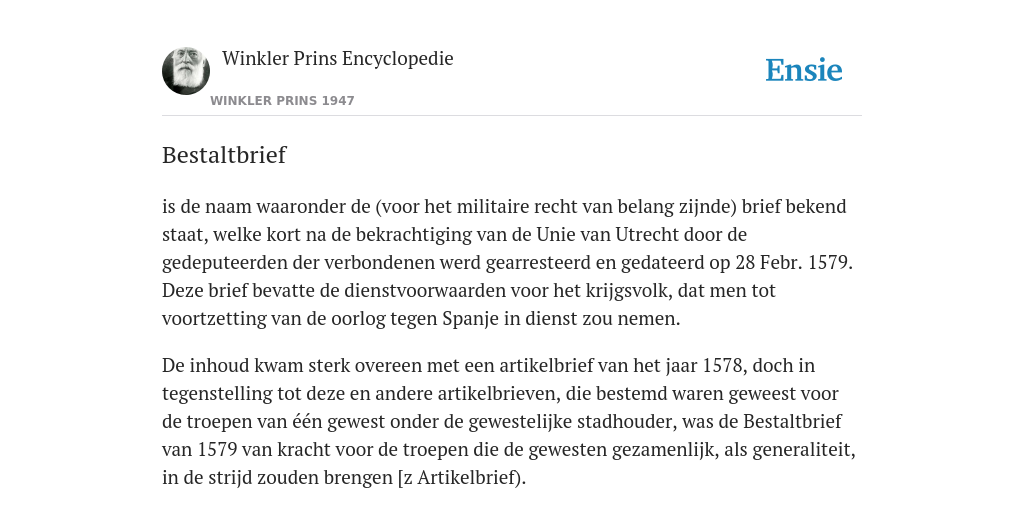 Winkler Prins Encyclopedie

WINKLER PRINS 1947

Ensie

Bestaltbrief

is de naam waaronder de (voor het militaire recht van belang zijnde) brief bekend staat, welke kort na de bekrachtiging van de Unie van Utrecht door de gedeputeerden der verbondenen werd gearresteerd en gedateerd op 28 Febr. 1579. Deze brief bevatte de dienstvoorwaarden voor het krijgsvolk, dat men tot voortzetting van de oorlog tegen Spanje in dienst zou nemen.

De inhoud kwam sterk overeen met een artikelbrief van het jaar 1578, doch in tegenstelling tot deze en andere artikelbrieven, die bestemd waren geweest voor de troepen van één gewest onder de gewestelijke stadhouder, was de Bestaltbrief van 1579 van kracht voor de troepen die de gewesten gezamenlijk, als generaliteit, in de strijd zouden brengen [z Artikelbrief).